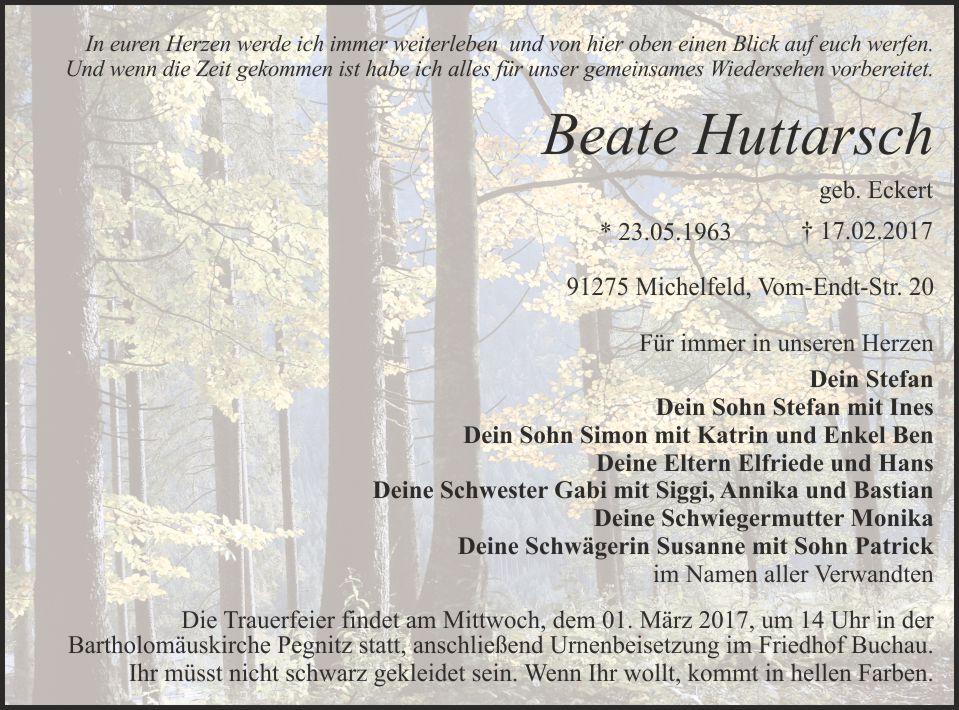 In euren Herzen werde ich immer weiterleben und von hier oben einen Blick auf euch werfen. Und wenn die Zeit gekommen ist habe ich alles für unser gemeinsames Wiedersehen vorbereitet.

Beate Huttarsch

geb. Eckert

* 23.05.1963 † 17.02.2017

91275 Michelfeld, Vom-Endt-Str. 20

Für immer in unseren Herzen

Dein Stefan
Dein Sohn Stefan mit Ines
Dein Sohn Simon mit Katrin und Enkel Ben
Deine Eltern Elfriede und Hans
Deine Schwester Gabi mit Siggi, Annika und Bastian
Deine Schwiegermutter Monika
Deine Schwägerin Susanne mit Sohn Patrick
im Namen aller Verwandten

Die Trauerfeier findet am Mittwoch, dem 01. März 2017, um 14 Uhr in der Bartholomäuskirche Pegnitz statt, anschließend Urnenbeisetzung im Friedhof Buchau. Ihr müsst nicht schwarz gekleidet sein. Wenn Ihr wollt, kommt in hellen Farben.